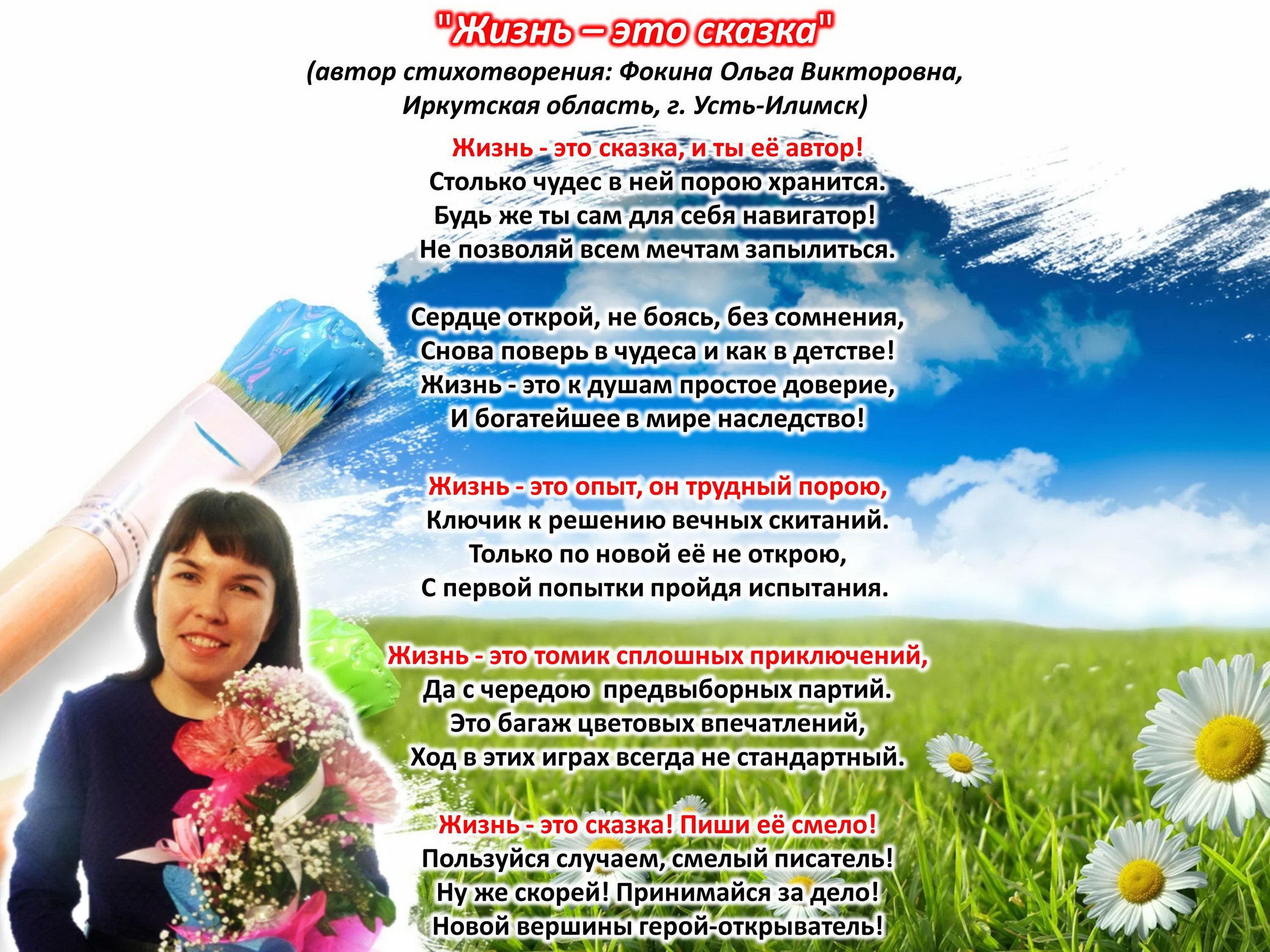 "Жизнь – это сказка"
(автор стихотворения: Фокина Ольга Викторовна, Иркутская область, г. Усть-Илимск)

Жизнь - это сказка, и ты её автор!
Столько чудес в ней порою хранится.
Будь же ты сам для себя навигатор!
Не позволяй всем мечтам запылиться.

Сердце открой, не боясь, без сомнения,
Снова поверь в чудеса и как в детстве!
Жизнь - это к душам простое доверие,
И богатейшее в мире наследство!

Жизнь - это опыт, он трудный порою,
Ключик к решению вечных скитаний.
Только по новой её не открою,
С первой попытки пройдя испытания.

Жизнь - это томик сплошных приключений,
Да с чередою  предвыборных партий.
Это багаж цветовых впечатлений,
Ход в этих играх всегда не стандартный.

Жизнь - это сказка! Пиши её смело!
Пользуйся случаем, смелый писатель!
Ну же скорей! Принимайся за дело!
Новой вершины герой-открыватель!